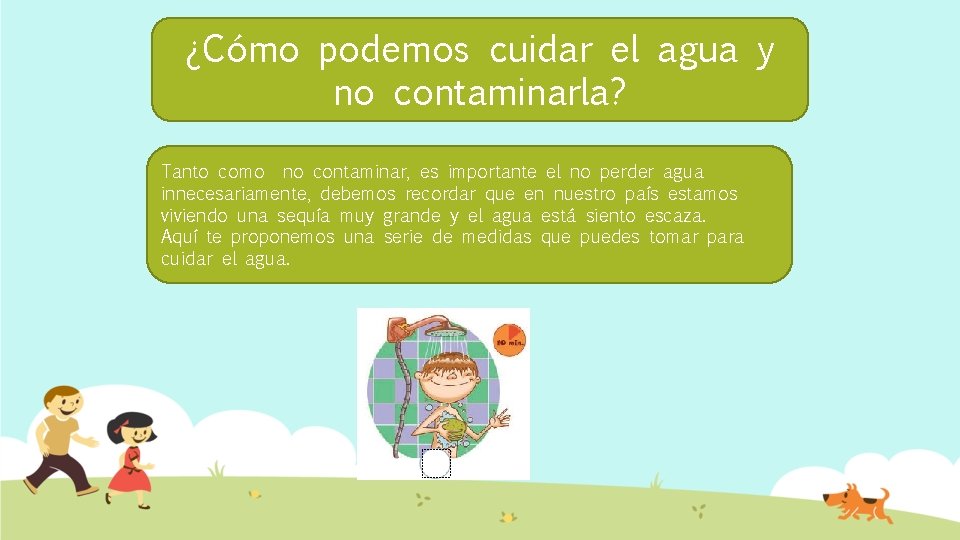 ¿Cómo podemos cuidar el agua y no contaminarla?

Tanto como no contaminar, es importante el no perder agua innecesariamente, debemos recordar que en nuestro país estamos viviendo una sequía muy grande y el agua está siento escaza. Aquí te proponemos una serie de medidas que puedes tomar para cuidar el agua.

10 min.